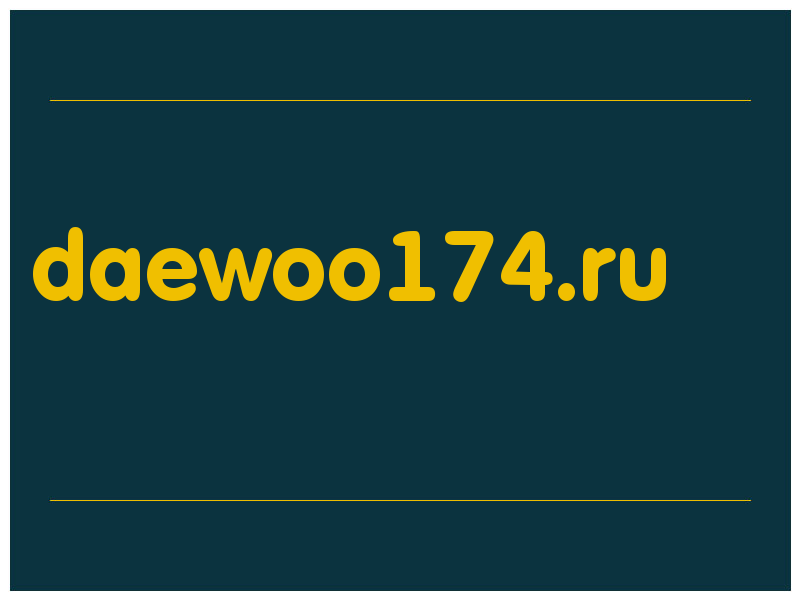 daewoo174.ru